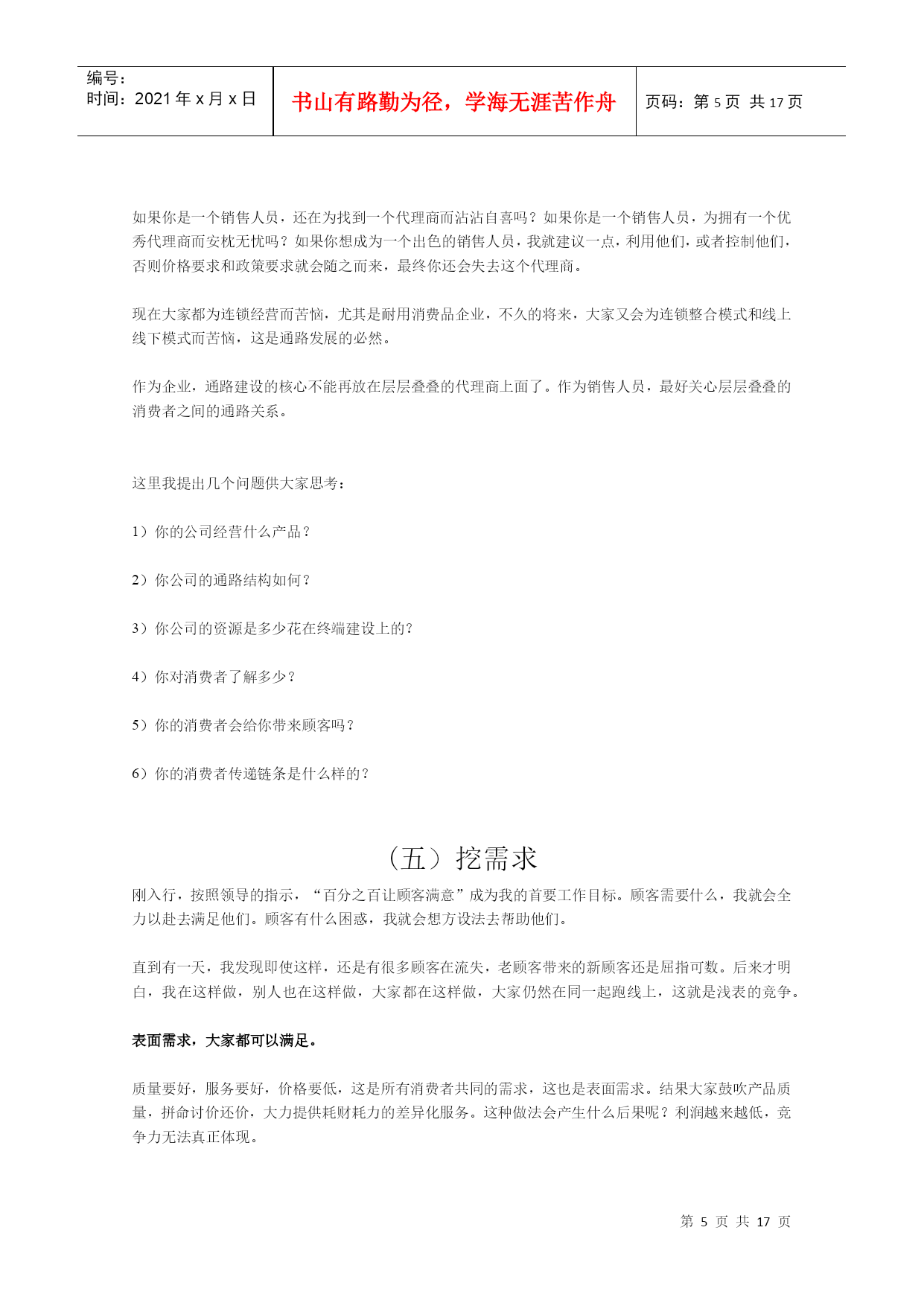 编号：
时间：2021 年 x 月 x 日

书山有路勤为径，学海无涯苦作舟

页码：第 5 页 共 17 页

如果你是一个销售人员，还在为找到一个代理商而沾沾自喜吗？如果你是一个销售人员，为拥有一个优秀代理商而安枕无忧吗？如果你想成为一个出色的销售人员，我就建议一点，利用他们，或者控制他们，否则价格要求和政策要求就会随之而来，最终你还会失去这个代理商。

现在大家都为连锁经营而苦恼，尤其是耐用消费品企业，不久的将来，大家又会为连锁整合模式和线上线下模式而苦恼，这是通路发展的必然。

作为企业，通路建设的核心不能再放在层层叠叠的代理商上面了。作为销售人员，最好关心层层叠叠的消费者之间的通路关系。

这里我提出几个问题供大家思考：

1）你的公司经营什么产品？

2）你公司的通路结构如何？

3）你公司的资源是多少花在终端建设上的？

4）你对消费者了解多少？

5）你的消费者会给你带来顾客吗？

6）你的消费者传递链条是什么样的？

（五）挖需求

刚入行，按照领导的指示，“百分之百让顾客满意”成为我的首要工作目标。顾客需要什么，我就会全力以赴去满足他们。顾客有什么困惑，我就会想方设法去帮助他们。

直到有一天，我发现即使这样，还是有很多顾客在流失，老顾客带来的新顾客还是屈指可数。后来才明白，我在这样做，别人也在这样做，大家都在这样做，大家仍然在同一起跑线上，这就是浅表的竞争。

表面需求，大家都可以满足。

质量要好，服务要好，价格要低，这是所有消费者共同的需求，这也是表面需求。结果大家鼓吹产品质量，拼命讨价还价，大力提供耗财耗力的差异化服务。这种做法会产生什么后果呢？利润越来越低，竞争力无法真正体现。

第 5 页 共 17 页